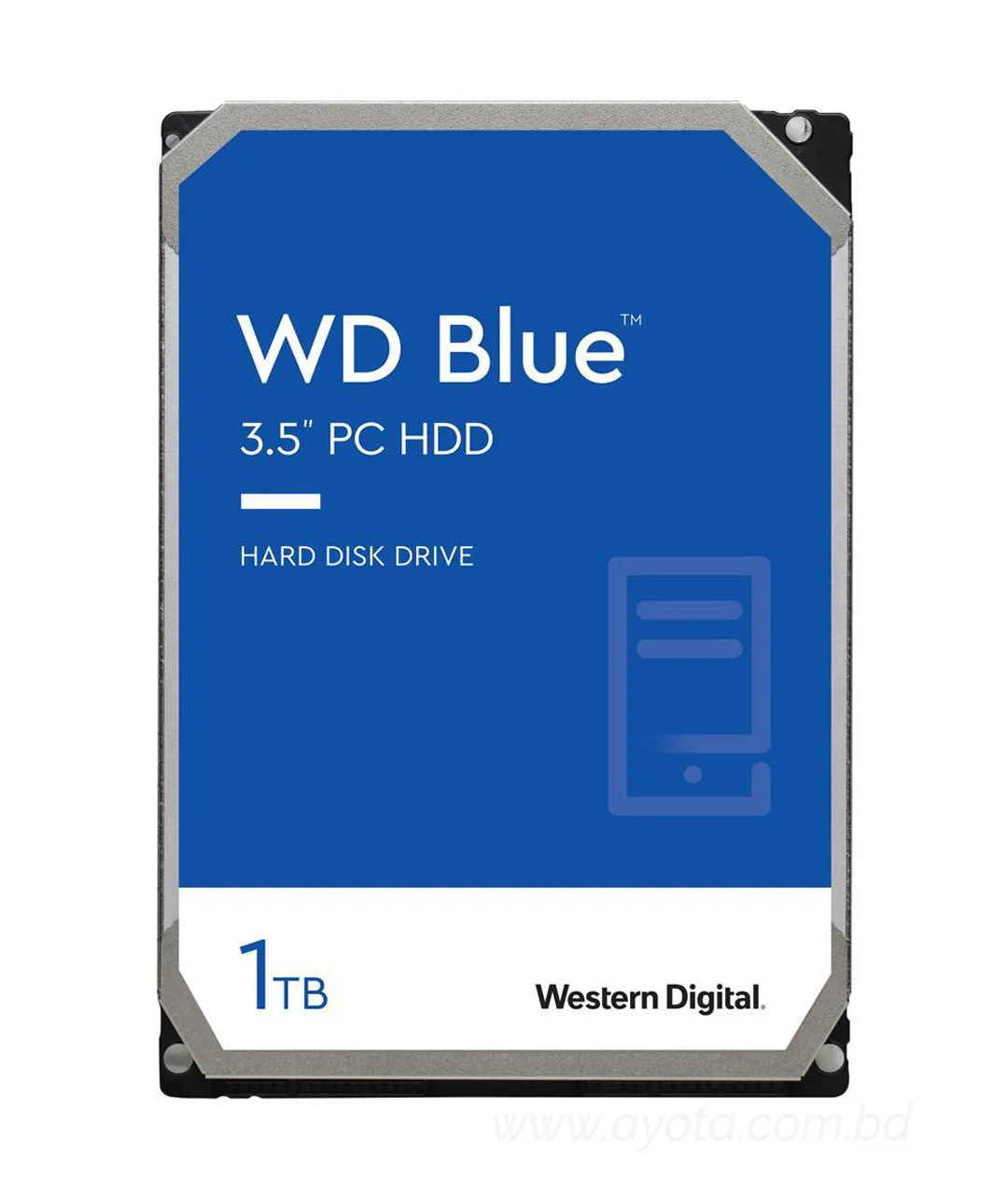 WD Blue™
3.5" PC HDD

HARD DISK DRIVE

1TB

Western Digital.

www.ayota.com.bd